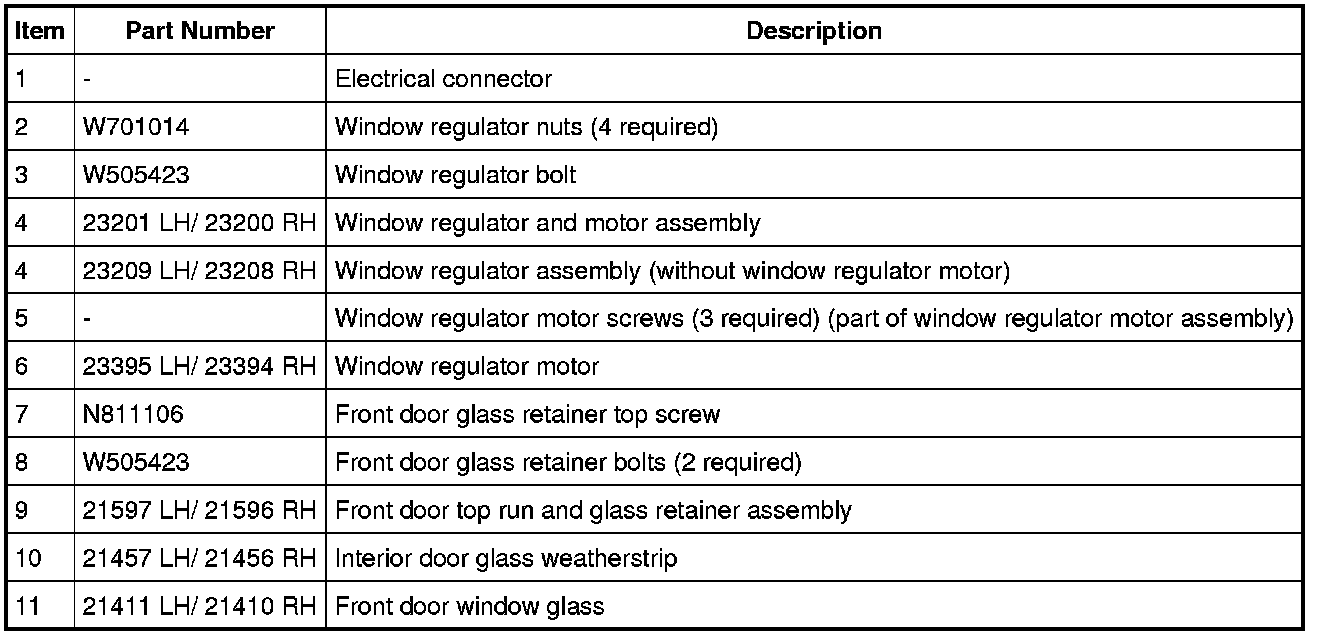 | Item | Part Number | Description |
|---|---|---|
| 1 | - | Electrical connector |
| 2 | W701014 | Window regulator nuts (4 required) |
| 3 | W505423 | Window regulator bolt |
| 4 | 23201 LH/ 23200 RH | Window regulator and motor assembly |
| 4 | 23209 LH/ 23208 RH | Window regulator assembly (without window regulator motor) |
| 5 | - | Window regulator motor screws (3 required) (part of window regulator motor assembly) |
| 6 | 23395 LH/ 23394 RH | Window regulator motor |
| 7 | N811106 | Front door glass retainer top screw |
| 8 | W505423 | Front door glass retainer bolts (2 required) |
| 9 | 21597 LH/ 21596 RH | Front door top run and glass retainer assembly |
| 10 | 21457 LH/ 21456 RH | Interior door glass weatherstrip |
| 11 | 21411 LH/ 21410 RH | Front door window glass |